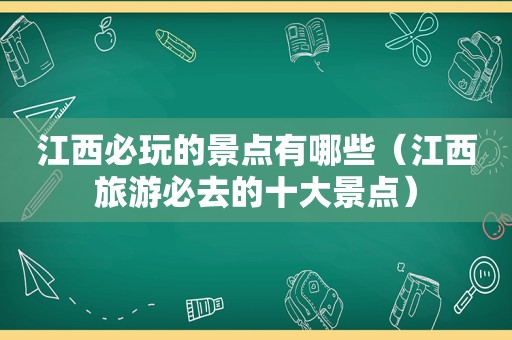 江西必玩的景点有哪些（江西旅游必去的十大景点）